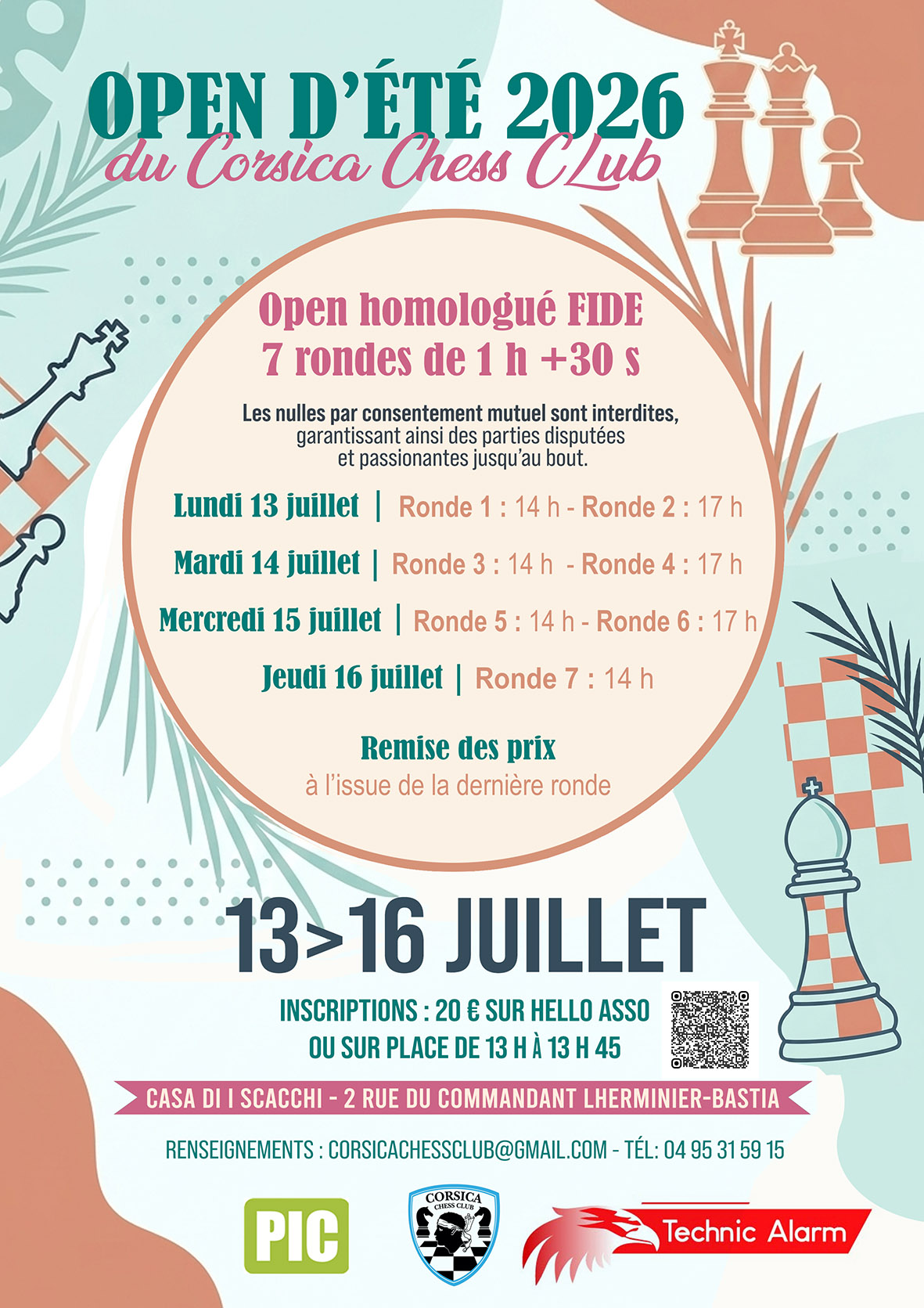 OPEN D'ÉTÉ 2026
du Corsica Chess CLub

Open homologué FIDE
7 rondes de 1 h +30 s

Les nulles par consentement mutuel sont interdites, garantissant ainsi des parties disputées et passionantes jusqu'au bout.

Lundi 13 juillet | Ronde 1 : 14 h - Ronde 2 : 17 h

Mardi 14 juillet | Ronde 3 : 14 h - Ronde 4 : 17 h

Mercredi 15 juillet | Ronde 5 : 14 h - Ronde 6 : 17 h

Jeudi 16 juillet | Ronde 7 : 14 h

Remise des prix
à l'issue de la dernière ronde

13>16 JUILLET

INSCRIPTIONS : 20 € SUR HELLO ASSO
OU SUR PLACE DE 13 H À 13 H 45

CASA DI I SCACCHI - 2 RUE DU COMMANDANT LHERMINIER-BASTIA

RENSEIGNEMENTS : CORSICACHESSCLUB@GMAIL.COM - TÉL: 04 95 31 59 15

PIC

CORSICA
CHESS CLUB

Technic Alarm